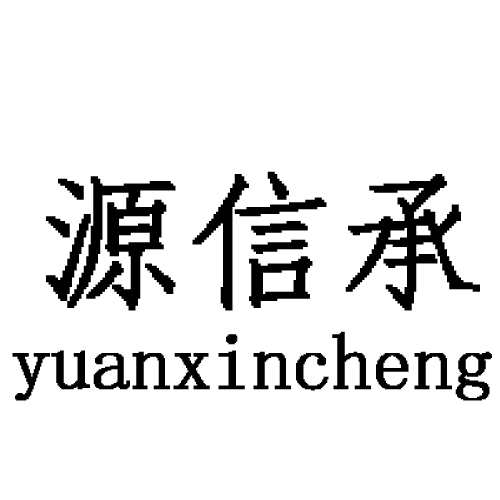 源信承
yuanxincheng